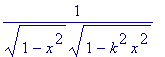 $\frac{1}{\sqrt{1-x^2}\sqrt{1-k^2x^2}}$